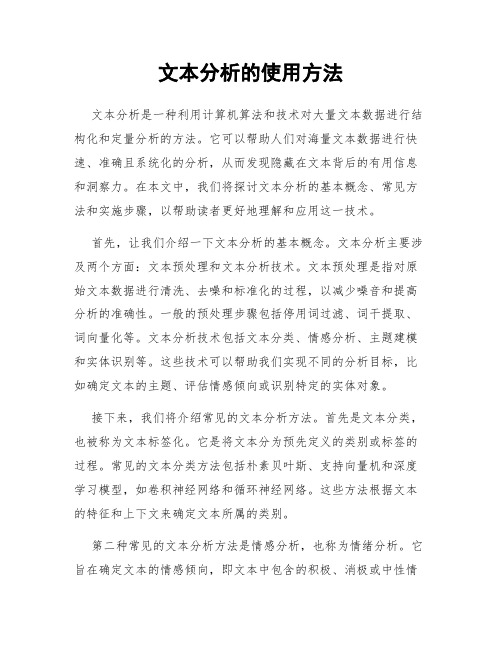 文本分析的使用方法

文本分析是一种利用计算机算法和技术对大量文本数据进行结构化和定量分析的方法。它可以帮助人们对海量文本数据进行快速、准确且系统化的分析，从而发现隐藏在文本背后的有用信息和洞察力。在本文中，我们将探讨文本分析的基本概念、常见方法和实施步骤，以帮助读者更好地理解和应用这一技术。

首先，让我们介绍一下文本分析的基本概念。文本分析主要涉及两个方面：文本预处理和文本分析技术。文本预处理是指对原始文本数据进行清洗、去噪和标准化的过程，以减少噪音和提高分析的准确性。一般的预处理步骤包括停用词过滤、词干提取、词向量化等。文本分析技术包括文本分类、情感分析、主题建模和实体识别等。这些技术可以帮助我们实现不同的分析目标，比如确定文本的主题、评估情感倾向或识别特定的实体对象。

接下来，我们将介绍常见的文本分析方法。首先是文本分类，也被称为文本标签化。它是将文本分为预先定义的类别或标签的过程。常见的文本分类方法包括朴素贝叶斯、支持向量机和深度学习模型，如卷积神经网络和循环神经网络。这些方法根据文本的特征和上下文来确定文本所属的类别。

第二种常见的文本分析方法是情感分析，也称为情绪分析。它旨在确定文本的情感倾向，即文本中包含的积极、消极或中性情